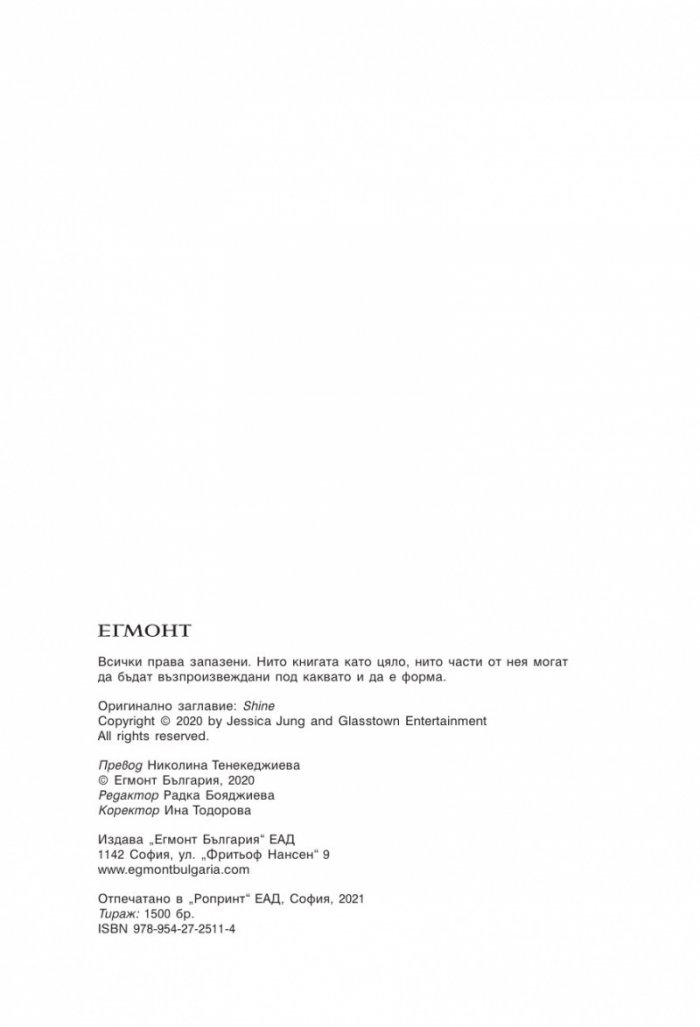 ЕГМОНТ

Всички права запазени. Нито книгата като цяло, нито части от нея могат да бъдат възпроизвеждани под каквато и да е форма.

Оригинално заглавие: Shine
Copyright © 2020 by Jessica Jung and Glasstown Entertainment
All rights reserved.

Превод Николина Тенекеджиева
© Егмонт България, 2020
Редактор Радка Бояджиева
Коректор Ина Тодорова

Издава „Егмонт България“ ЕАД
1142 София, ул. „Фритьоф Нансен“ 9
www.egmontbulgaria.com

Отпечатано в „Ропринт“ ЕАД, София, 2021
Тираж: 1500 бр.
ISBN 978-954-27-2511-4